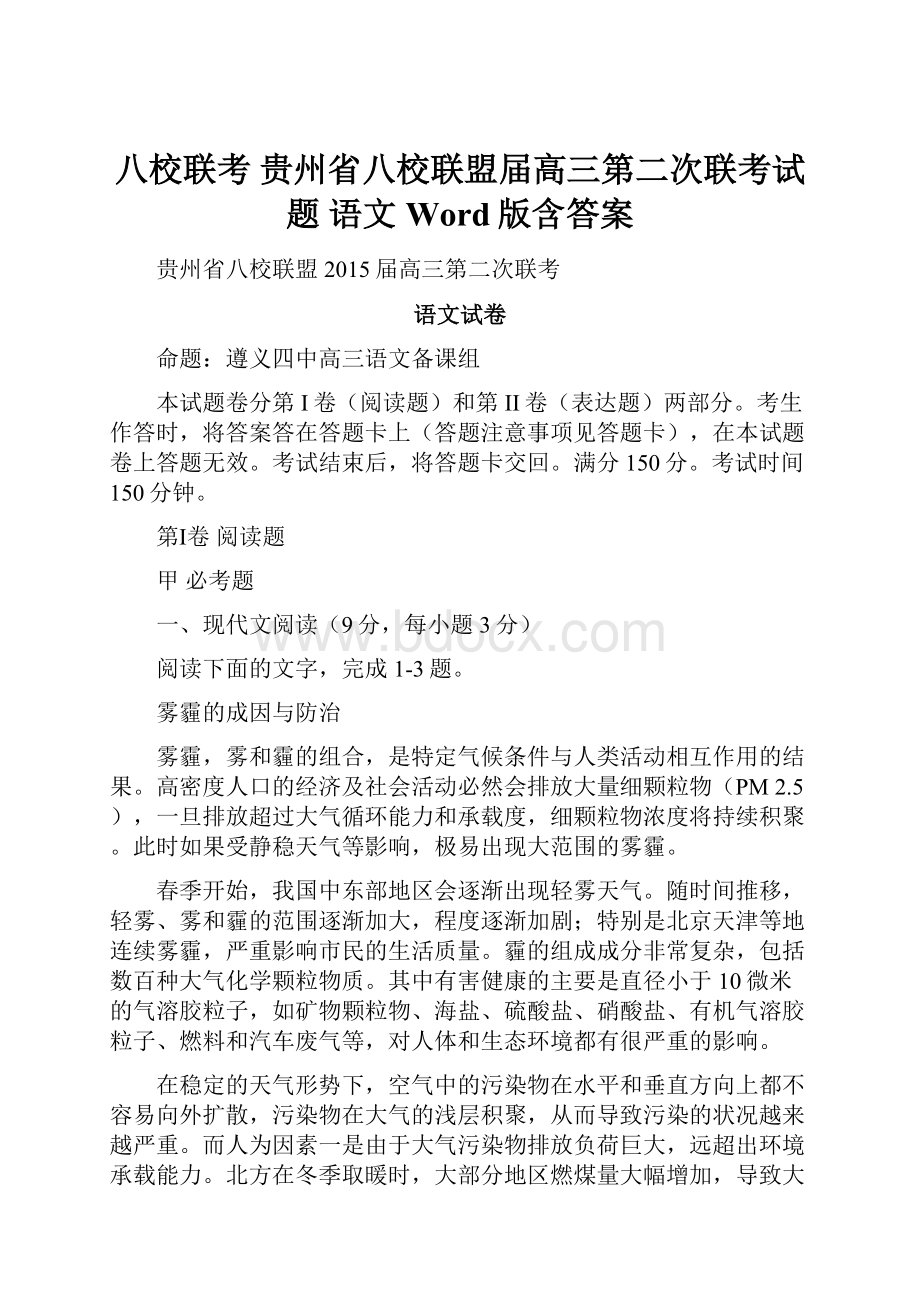 八校联考 贵州省八校联盟届高三第二次联考试题 语文 Word 版含答案

贵州省八校联盟 2015 届高三第二次联考

语文试卷

命题：遵义四中高三语文备课组

本试题卷分第 I 卷（阅读题）和第 II 卷（表达题）两部分。考生作答时，将答案答在答题卡上（答题注意事项见答题卡），在本试题卷上答题无效。考试结束后，将答题卡交回。满分 150 分。考试时间 150 分钟。

第I卷 阅读题

甲 必考题

一、现代文阅读（9 分，每小题 3 分）

www.bdocx.com

阅读下面的文字，完成 1-3 题。

雾霾的成因与防治

雾霾，雾和霾的组合，是特定气候条件与人类活动相互作用的结果。高密度人口的经济及社会活动必然会排放大量细颗粒物（PM 2.5），一旦排放超过大气循环能力和承载度，细颗粒物浓度将持续积聚。此时如果受静稳天气等影响，极易出现大范围的雾霾。

春季开始，我国中东部地区会逐渐出现轻雾天气。随时间推移，轻雾、雾和霾的范围逐渐加大，程度逐渐加剧；特别是北京天津等地连续雾霾，严重影响市民的生活质量。霾的组成成分非常复杂，包括数百种大气化学颗粒物质。其中有害健康的主要是直径小于 10 微米的气溶胶粒子，如矿物颗粒物、海盐、硫酸盐、硝酸盐、有机气溶胶粒子、燃料和汽车废气等，对人体和生态环境都有很严重的影响。

在稳定的天气形势下，空气中的污染物在水平和垂直方向上都不容易向外扩散，污染物在大气的浅层积聚，从而导致污染的状况越来越严重。而人为因素一是由于大气污染物排放负荷巨大，远超出环境承载能力。北方在冬季取暖时，大部分地区燃煤量大幅增加，导致大